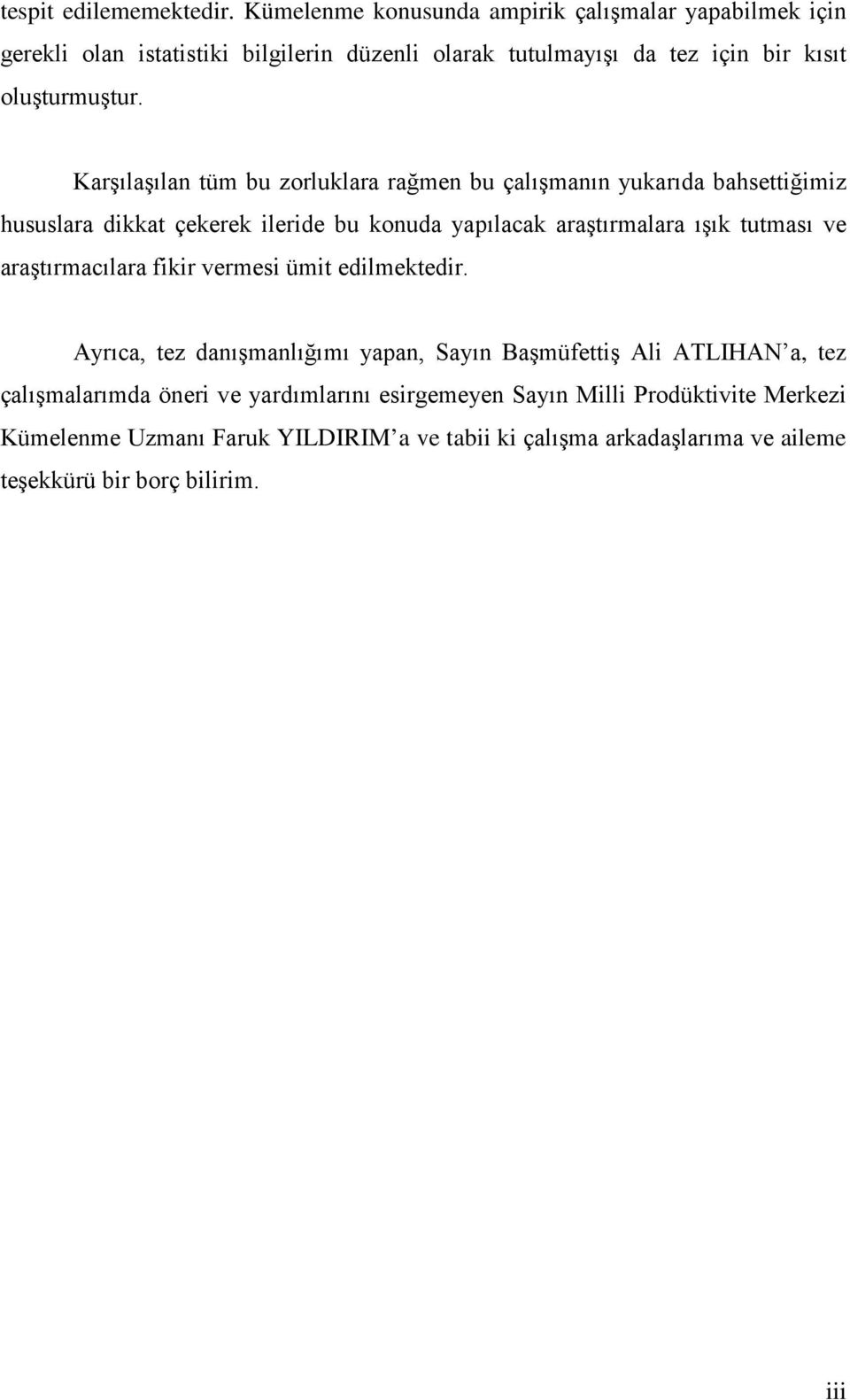 tespit edilememektedir. Kümelenme konusunda ampirik çalışmalar yapabilmek için gerekli olan istatistiki bilgilerin düzenli olarak tutulmayışı da tez için bir kısıt oluşturmuştur.

Karşılaşılan tüm bu zorluklara rağmen bu çalışmanın yukarıda bahsettiğimiz hususlara dikkat çekerek ileride bu konuda yapılacak araştırmalara ışık tutması ve araştırmacılara fikir vermesi ümit edilmektedir.

Ayrıca, tez danışmanlığımı yapan, Sayın Başmüfettiş Ali ATLIHAN’a, tez çalışmalarımda öneri ve yardımlarını esirgemeyen Sayın Milli Prodüktivite Merkezi Kümelenme Uzmanı Faruk YILDIRIM’a ve tabii ki çalışma arkadaşlarıma ve aileme teşekkürü bir borç bilirim.

iii